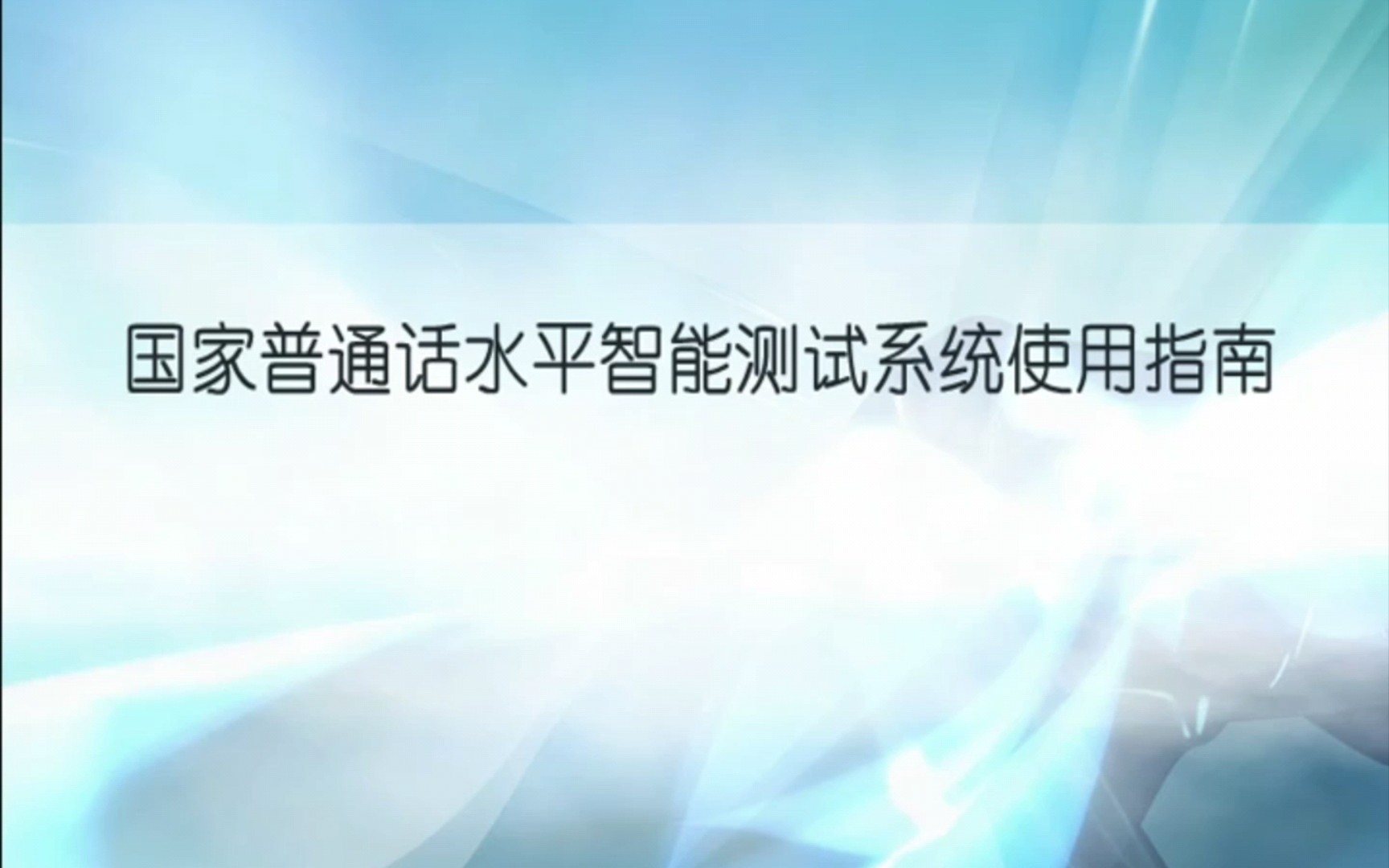 国家普通话水平智能测试系统使用指南